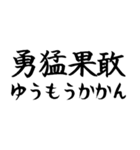 勇猛果敢
ゆうもうかかん